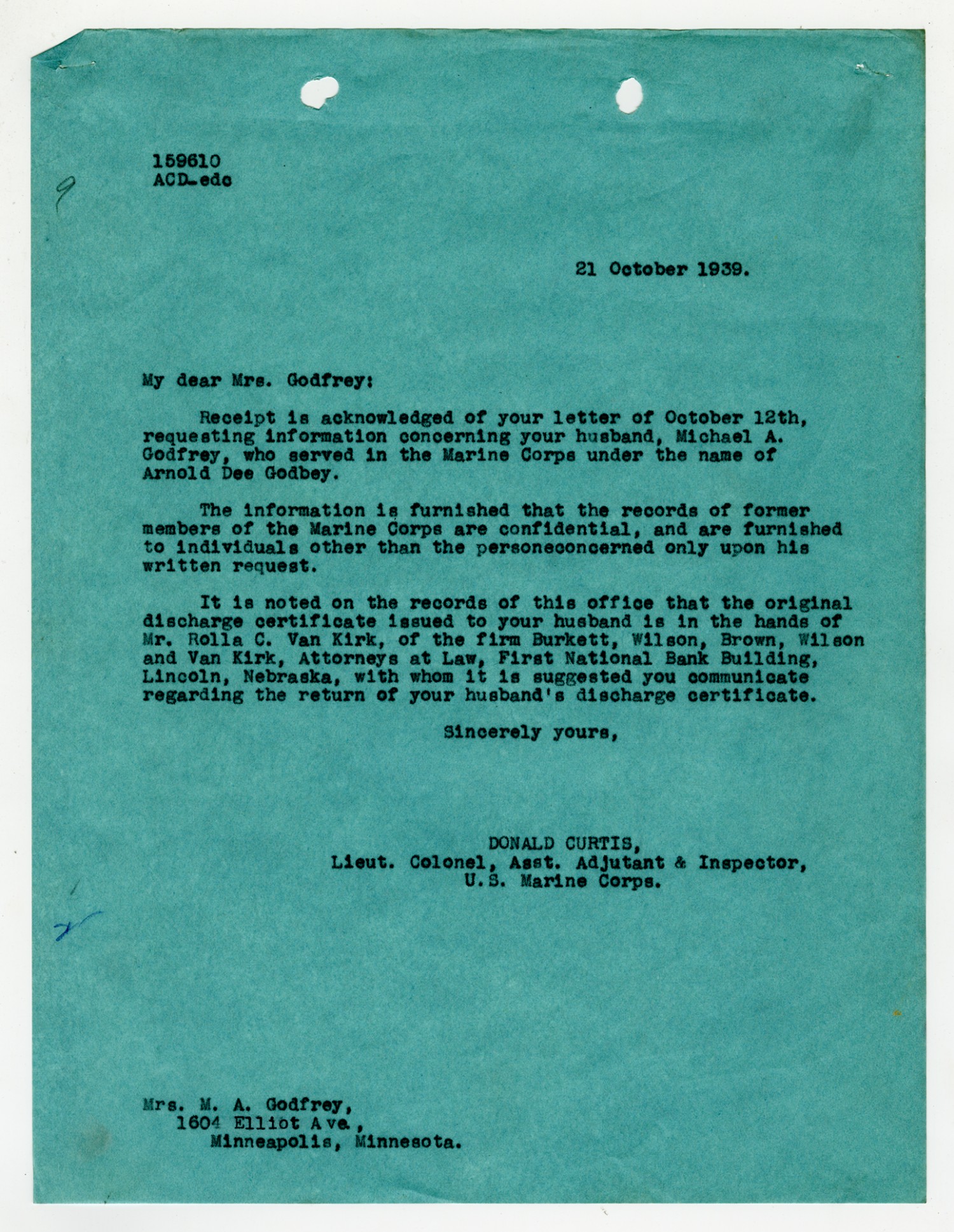 159610
ACD-edc

9

21 October 1939.

My dear Mrs. Godfrey:

Receipt is acknowledged of your letter of October 12th, requesting information concerning your husband, Michael A. Godfrey, who served in the Marine Corps under the name of Arnold Dee Godbey.

The information is furnished that the records of former members of the Marine Corps are confidential, and are furnished to individuals other than the personeconcerned only upon his written request.

It is noted on the records of this office that the original discharge certificate issued to your husband is in the hands of Mr. Rolla C. Van Kirk, of the firm Burkett, Wilson, Brown, Wilson and Van Kirk, Attorneys at Law, First National Bank Building, Lincoln, Nebraska, with whom it is suggested you communicate regarding the return of your husband's discharge certificate.

Sincerely yours,

DONALD CURTIS,
Lieut. Colonel, Asst. Adjutant & Inspector,
U.S. Marine Corps.

Mrs. M. A. Godfrey,
1604 Elliot Ave.,
Minneapolis, Minnesota.